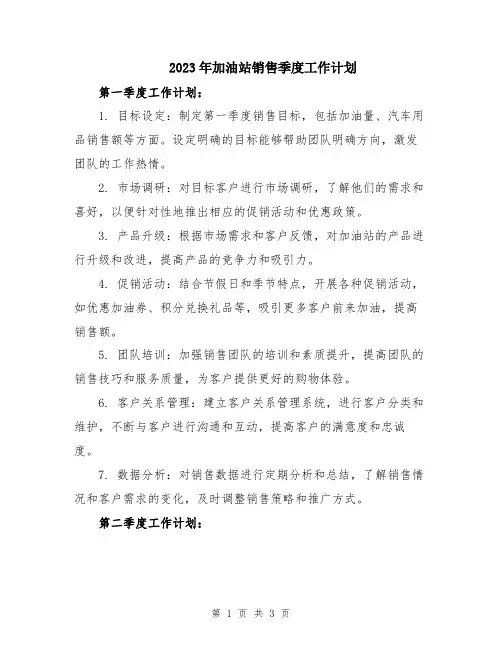 2023年加油站销售季度工作计划

第一季度工作计划：

1. 目标设定：制定第一季度销售目标，包括加油量、汽车用品销售额等方面。设定明确的目标能够帮助团队明确方向，激发团队的工作热情。

2. 市场调研：对目标客户进行市场调研，了解他们的需求和喜好，以便针对性地推出相应的促销活动和优惠政策。

3. 产品升级：根据市场需求和客户反馈，对加油站的产品进行升级和改进，提高产品的竞争力和吸引力。

4. 促销活动：结合节假日和季节特点，开展各种促销活动，如优惠加油券、积分兑换礼品等，吸引更多客户前来加油，提高销售额。

5. 团队培训：加强销售团队的培训和素质提升，提高团队的销售技巧和服务质量，为客户提供更好的购物体验。

6. 客户关系管理：建立客户关系管理系统，进行客户分类和维护，不断与客户进行沟通和互动，提高客户的满意度和忠诚度。

7. 数据分析：对销售数据进行定期分析和总结，了解销售情况和客户需求的变化，及时调整销售策略和推广方式。

第二季度工作计划：

第 1 页 共 3 页